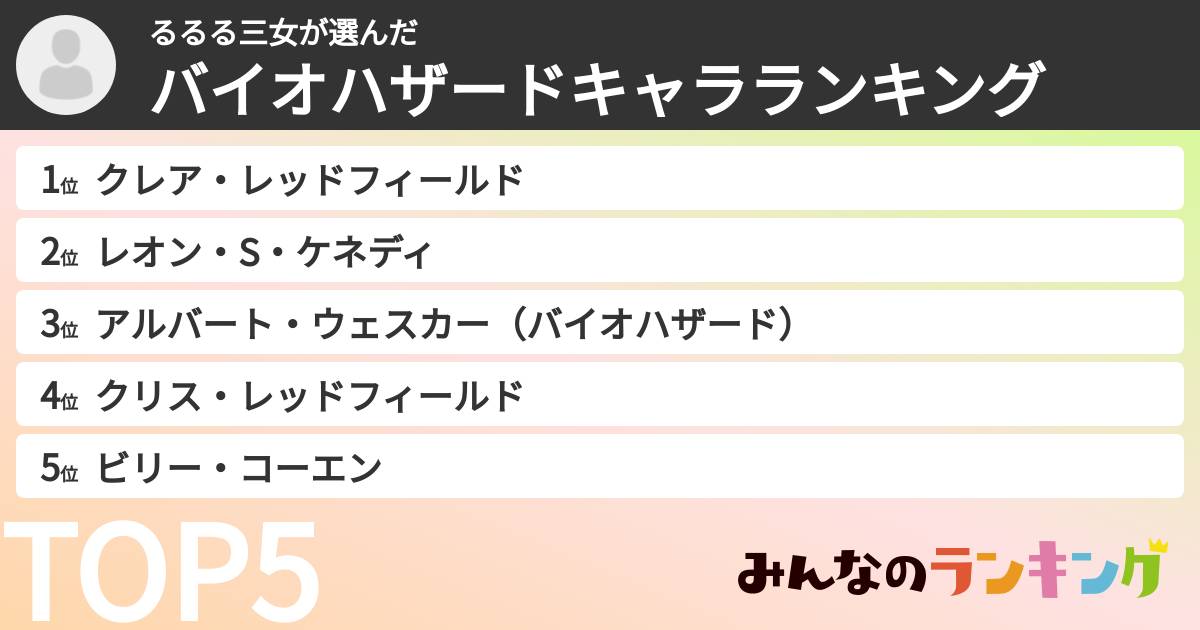 るるる三女が選んだ
バイオハザードキャラランキング

1位 クレア・レッドフィールド
2位 レオン・S・ケネディ
3位 アルバート・ウェスカー（バイオハザード）
4位 クリス・レッドフィールド
5位 ビリー・コーエン

TOP5

みんなのランキング